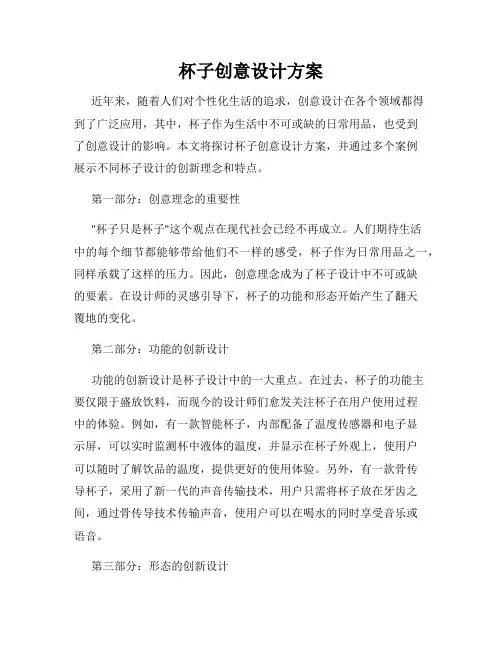 杯子创意设计方案

近年来，随着人们对个性化生活的追求，创意设计在各个领域都得到了广泛应用，其中，杯子作为生活中不可或缺的日常用品，也受到了创意设计的影响。本文将探讨杯子创意设计方案，并通过多个案例展示不同杯子设计的创新理念和特点。

第一部分：创意理念的重要性

"杯子只是杯子"这个观点在现代社会已经不再成立。人们期待生活中的每个细节都能够带给他们不一样的感受，杯子作为日常用品之一，同样承载了这样的压力。因此，创意理念成为了杯子设计中不可或缺的要素。在设计师的灵感引导下，杯子的功能和形态开始产生了翻天覆地的变化。

第二部分：功能的创新设计

功能的创新设计是杯子设计中的一大重点。在过去，杯子的功能主要仅限于盛放饮料，而现今的设计师们愈发关注杯子在用户使用过程中的体验。例如，有一款智能杯子，内部配备了温度传感器和电子显示屏，可以实时监测杯中液体的温度，并显示在杯子外观上，使用户可以随时了解饮品的温度，提供更好的使用体验。另外，有一款骨传导杯子，采用了新一代的声音传输技术，用户只需将杯子放在牙齿之间，通过骨传导技术传输声音，使用户可以在喝水的同时享受音乐或语音。

第三部分：形态的创新设计